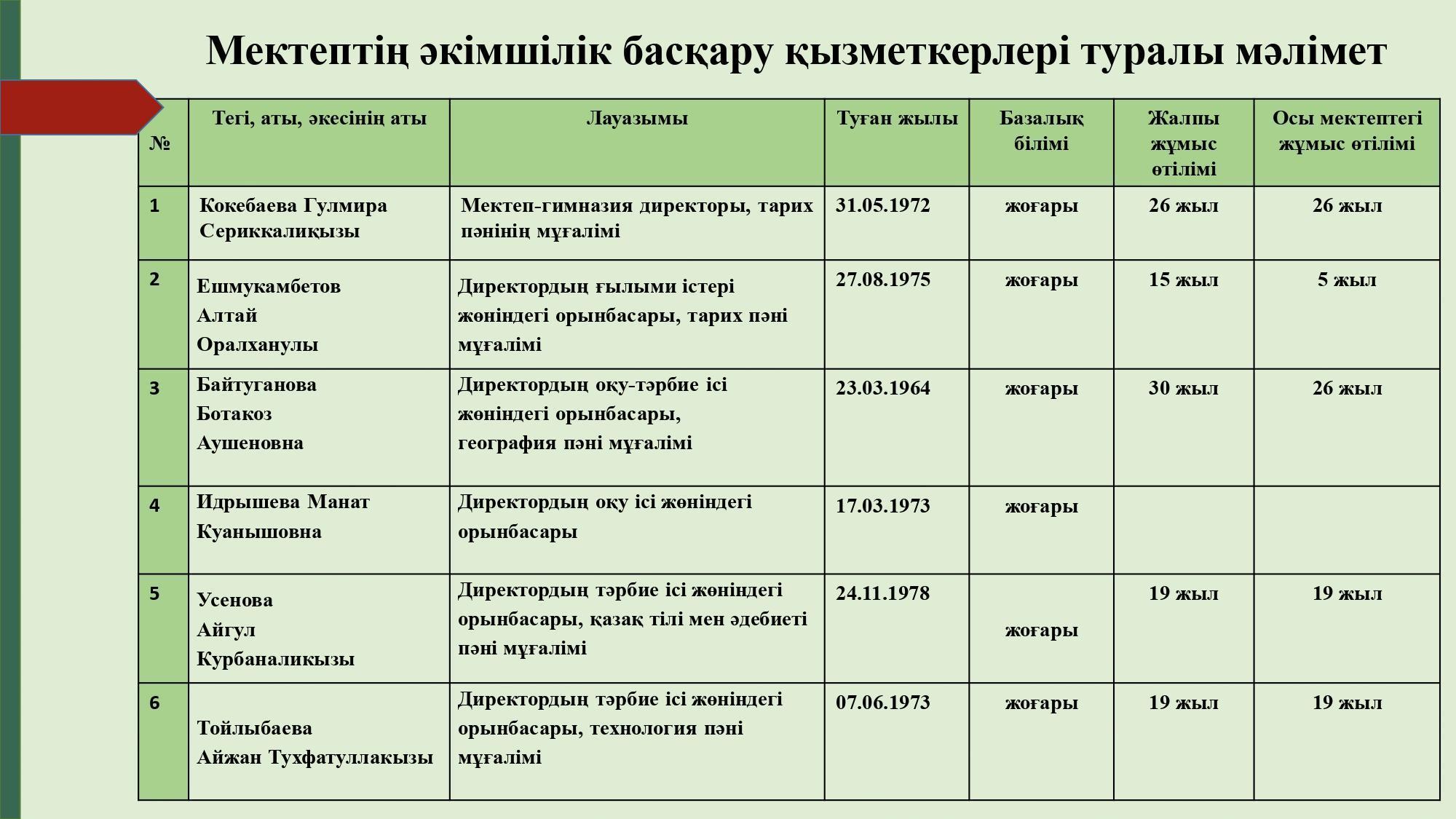 Мектептің әкімшілік басқару қызметкерлері туралы мәлімет

| № | Тегі, аты, әкесінің аты | Лауазымы | Туған жылы | Базалық білімі | Жалпы жұмыс өтілімі | Осы мектептегі жұмыс өтілімі |
|---|---|---|---|---|---|---|
| 1 | Кокебаева Гулмира Сериккалиқызы | Мектеп-гимназия директоры, тарих пәнінің мұғалімі | 31.05.1972 | жоғары | 26 жыл | 26 жыл |
| 2 | Ешмукамбетов Алтай Оралханулы | Директордың ғылыми істері жөніндегі орынбасары, тарих пәні мұғалімі | 27.08.1975 | жоғары | 15 жыл | 5 жыл |
| 3 | Байтуганова Ботакоз Аушеновна | Директордың оқу-тәрбие ісі жөніндегі орынбасары, география пәні мұғалімі | 23.03.1964 | жоғары | 30 жыл | 26 жыл |
| 4 | Идрышева Манат Куанышовна | Директордың оқу ісі жөніндегі орынбасары | 17.03.1973 | жоғары | | |
| 5 | Усенова Айгул Курбаналикызы | Директордың тәрбие ісі жөніндегі орынбасары, қазақ тілі мен әдебиеті пәні мұғалімі | 24.11.1978 | жоғары | 19 жыл | 19 жыл |
| 6 | Тойлыбаева Айжан Тухфатуллакызы | Директордың тәрбие ісі жөніндегі орынбасары, технология пәні мұғалімі | 07.06.1973 | жоғары | 19 жыл | 19 жыл |